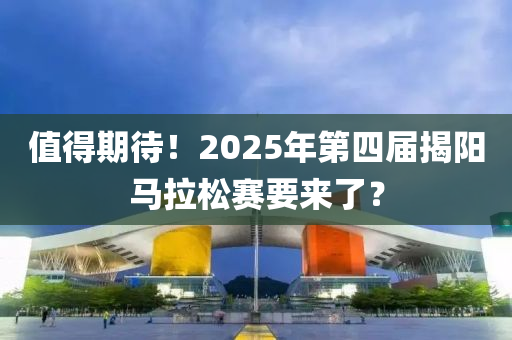 值得期待！2025年第四届揭阳马拉松赛要来了？